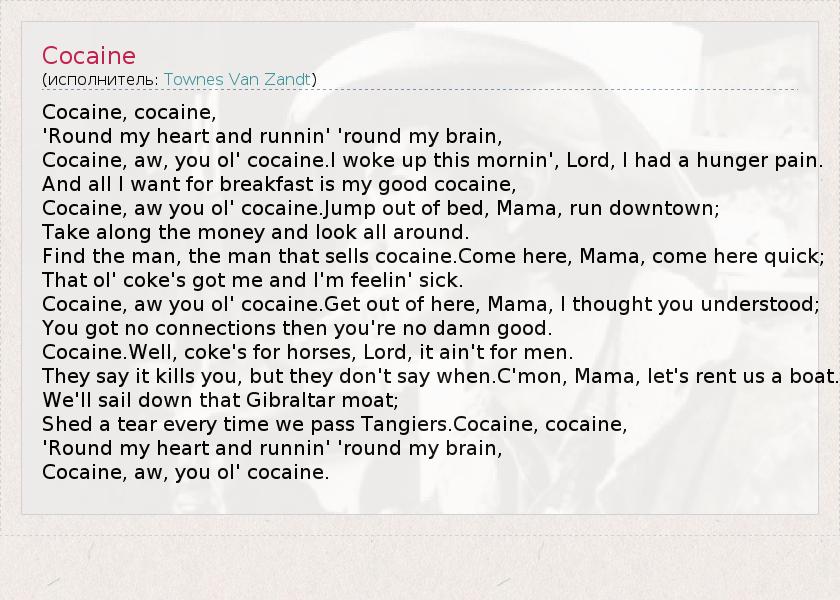 Cocaine
(исполнитель: Townes Van Zandt)

Cocaine, cocaine,
'Round my heart and runnin' 'round my brain,
Cocaine, aw, you ol' cocaine.I woke up this mornin', Lord, I had a hunger pain.
And all I want for breakfast is my good cocaine,
Cocaine, aw you ol' cocaine.Jump out of bed, Mama, run downtown;
Take along the money and look all around.
Find the man, the man that sells cocaine.Come here, Mama, come here quick;
That ol' coke's got me and I'm feelin' sick.
Cocaine, aw you ol' cocaine.Get out of here, Mama, I thought you understood;
You got no connections then you're no damn good.
Cocaine.Well, coke's for horses, Lord, it ain't for men.
They say it kills you, but they don't say when.C'mon, Mama, let's rent us a boat.
We'll sail down that Gibraltar moat;
Shed a tear every time we pass Tangiers.Cocaine, cocaine,
'Round my heart and runnin' 'round my brain,
Cocaine, aw, you ol' cocaine.